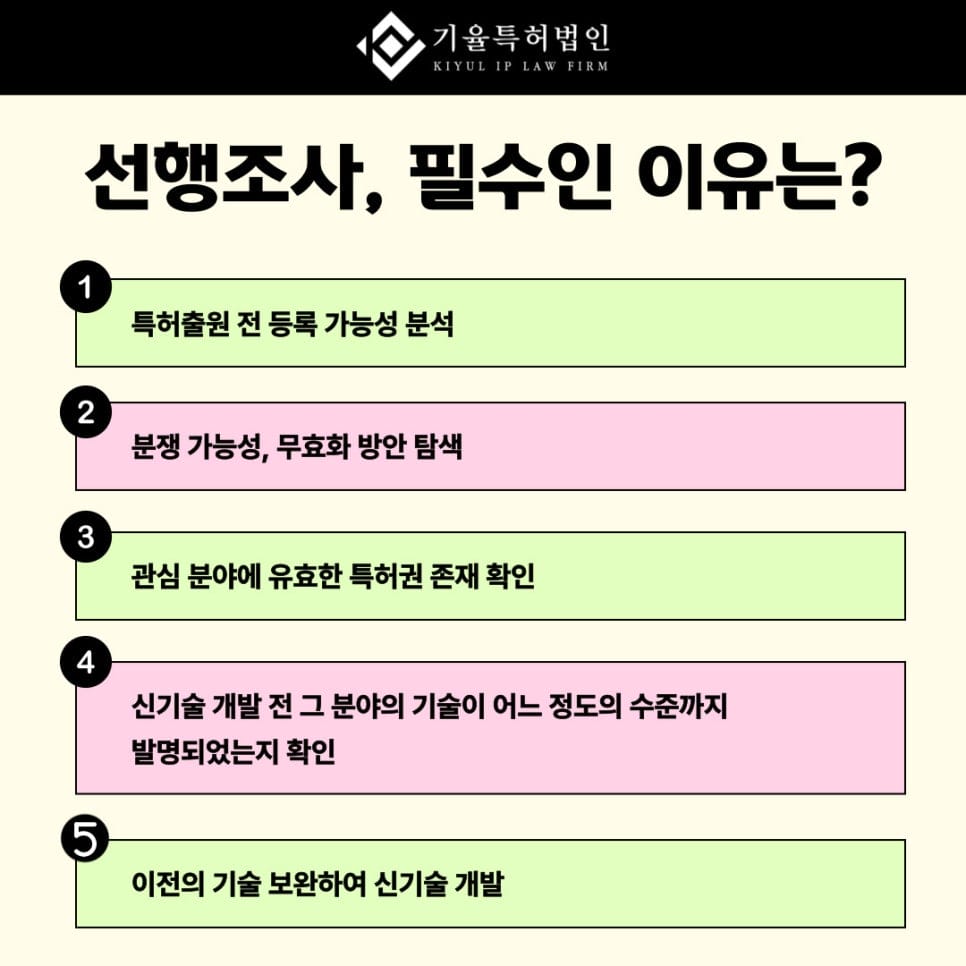 기율특허법인
KIYUL IP LAW FIRM

선행조사, 필수인 이유는?

1
특허출원 전 등록 가능성 분석

2
분쟁 가능성, 무효화 방안 탐색

3
관심 분야에 유효한 특허권 존재 확인

4
신기술 개발 전 그 분야의 기술이 어느 정도의 수준까지 발명되었는지 확인

5
이전의 기술 보완하여 신기술 개발